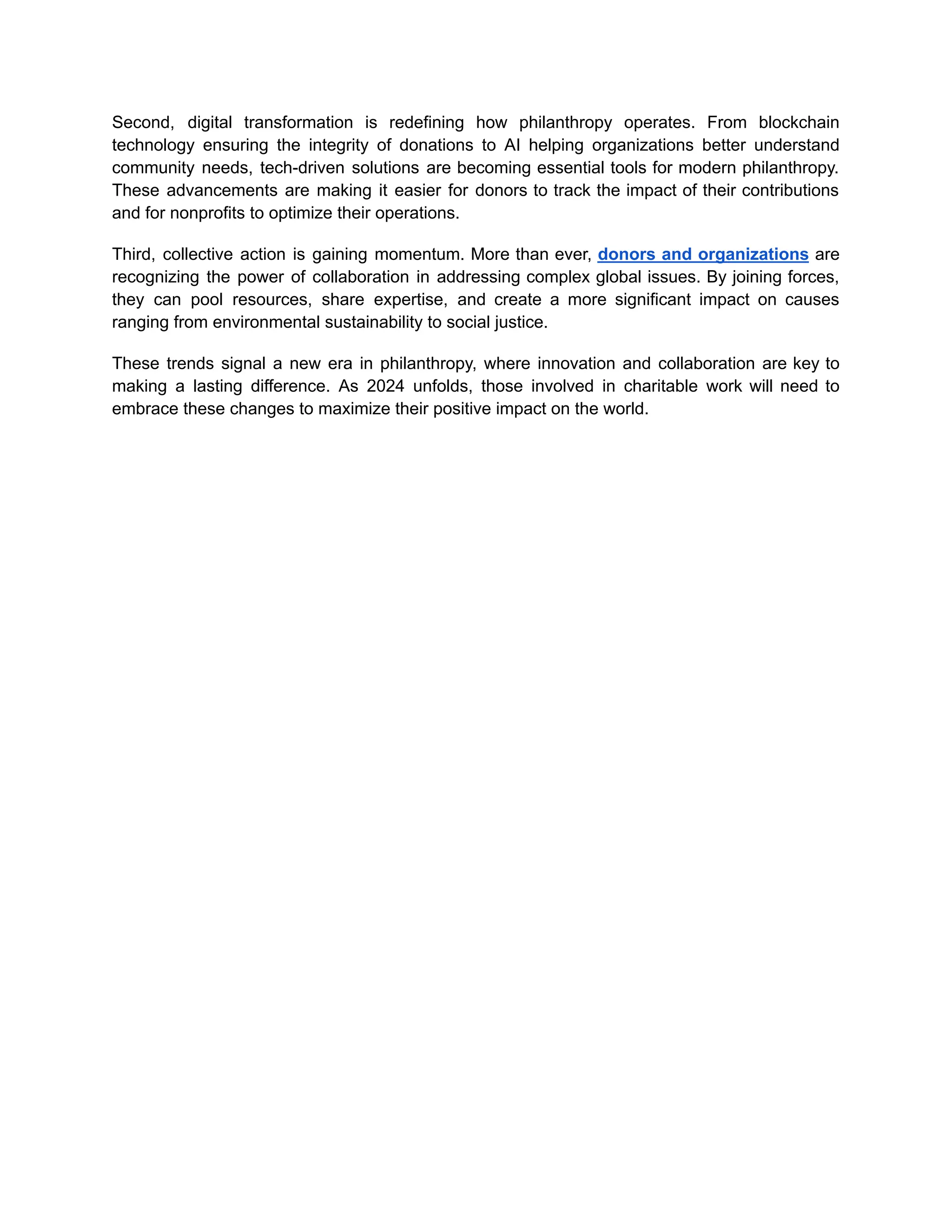 Second, digital transformation is redefining how philanthropy operates. From blockchain technology ensuring the integrity of donations to AI helping organizations better understand community needs, tech-driven solutions are becoming essential tools for modern philanthropy. These advancements are making it easier for donors to track the impact of their contributions and for nonprofits to optimize their operations.

Third, collective action is gaining momentum. More than ever, donors and organizations are recognizing the power of collaboration in addressing complex global issues. By joining forces, they can pool resources, share expertise, and create a more significant impact on causes ranging from environmental sustainability to social justice.

These trends signal a new era in philanthropy, where innovation and collaboration are key to making a lasting difference. As 2024 unfolds, those involved in charitable work will need to embrace these changes to maximize their positive impact on the world.